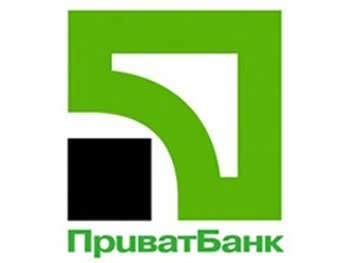 ПриватБанк